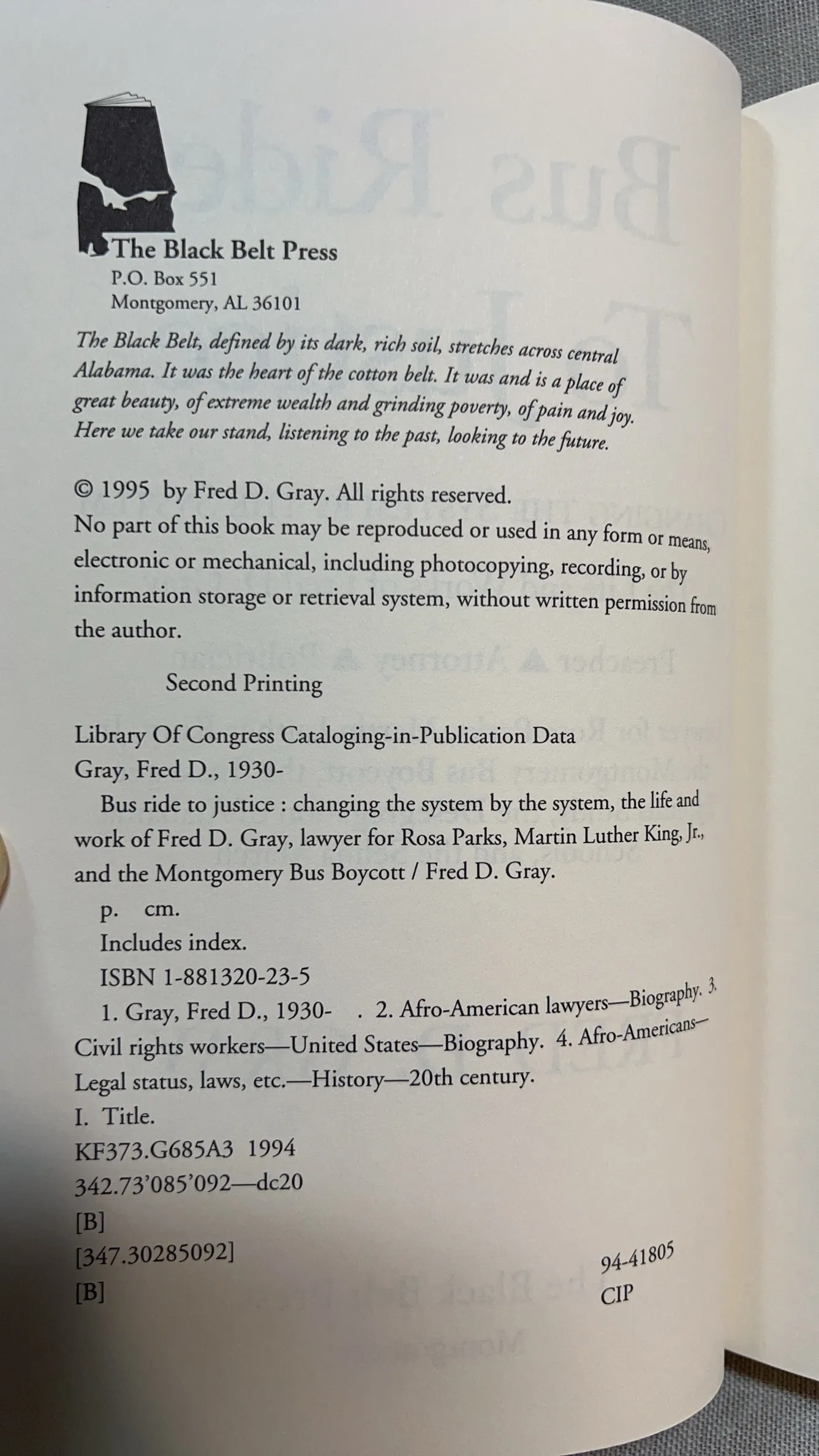 The Black Belt Press
P.O. Box 551
Montgomery, AL 36101

The Black Belt, defined by its dark, rich soil, stretches across central Alabama. It was the heart of the cotton belt. It was and is a place of great beauty, of extreme wealth and grinding poverty, of pain and joy. Here we take our stand, listening to the past, looking to the future.

© 1995 by Fred D. Gray. All rights reserved.
No part of this book may be reproduced or used in any form or means, electronic or mechanical, including photocopying, recording, or by information storage or retrieval system, without written permission from the author.

Second Printing

Library Of Congress Cataloging-in-Publication Data
Gray, Fred D., 1930-
Bus ride to justice : changing the system by the system, the life and work of Fred D. Gray, lawyer for Rosa Parks, Martin Luther King, Jr., and the Montgomery Bus Boycott / Fred D. Gray.
p. cm.
Includes index.
ISBN 1-881320-23-5
1. Gray, Fred D., 1930- . 2. Afro-American lawyers—Biography. 3. Civil rights workers—United States—Biography. 4. Afro-Americans—Legal status, laws, etc.—History—20th century.
I. Title.
KF373.G685A3 1994
342.73'085'092—dc20
[B]
[347.30285092]
[B]
94-41805
CIP